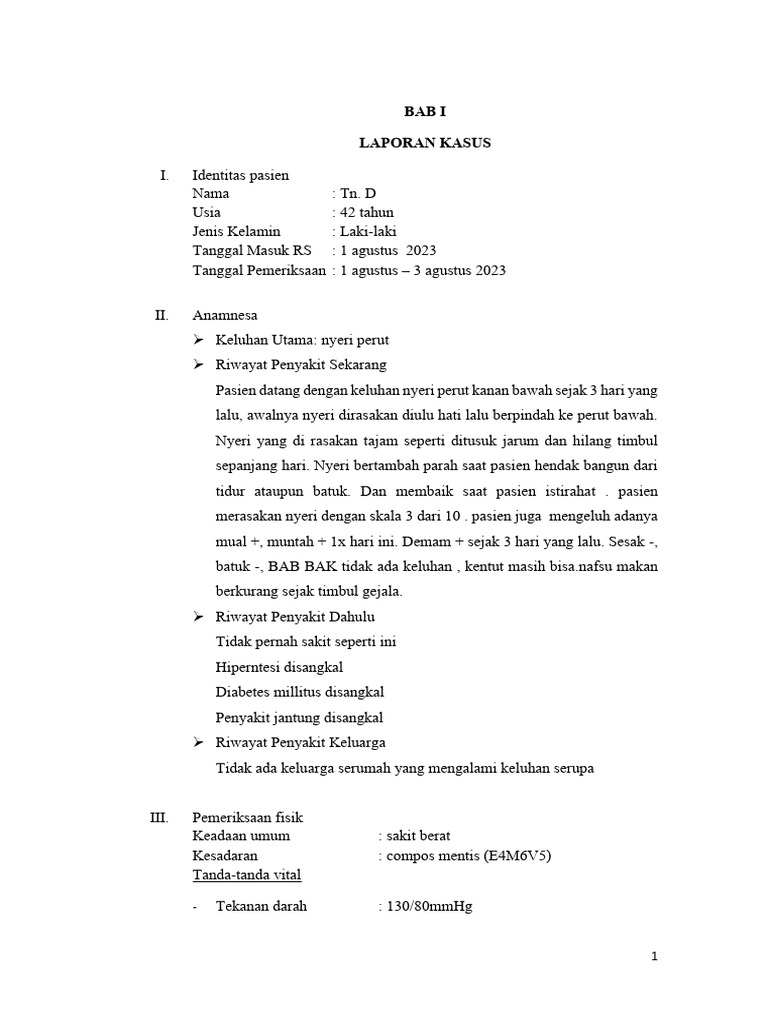 BAB I

LAPORAN KASUS

I. Identitas pasien
Nama : Tn. D
Usia : 42 tahun
Jenis Kelamin : Laki-laki
Tanggal Masuk RS : 1 agustus 2023
Tanggal Pemeriksaan : 1 agustus – 3 agustus 2023

II. Anamnesa
➢ Keluhan Utama: nyeri perut
➢ Riwayat Penyakit Sekarang
Pasien datang dengan keluhan nyeri perut kanan bawah sejak 3 hari yang lalu, awalnya nyeri dirasakan diulu hati lalu berpindah ke perut bawah. Nyeri yang di rasakan tajam seperti ditusuk jarum dan hilang timbul sepanjang hari. Nyeri bertambah parah saat pasien hendak bangun dari tidur ataupun batuk. Dan membaik saat pasien istirahat . pasien merasakan nyeri dengan skala 3 dari 10 . pasien juga mengeluh adanya mual +, muntah + 1x hari ini. Demam + sejak 3 hari yang lalu. Sesak -, batuk -, BAB BAK tidak ada keluhan , kentut masih bisa.nafsu makan berkurang sejak timbul gejala.
➢ Riwayat Penyakit Dahulu
Tidak pernah sakit seperti ini
Hiperntesi disangkal
Diabetes millitus disangkal
Penyakit jantung disangkal
➢ Riwayat Penyakit Keluarga
Tidak ada keluarga serumah yang mengalami keluhan serupa

III. Pemeriksaan fisik
Keadaan umum : sakit berat
Kesadaran : compos mentis (E4M6V5)
Tanda-tanda vital
- Tekanan darah : 130/80mmHg

1